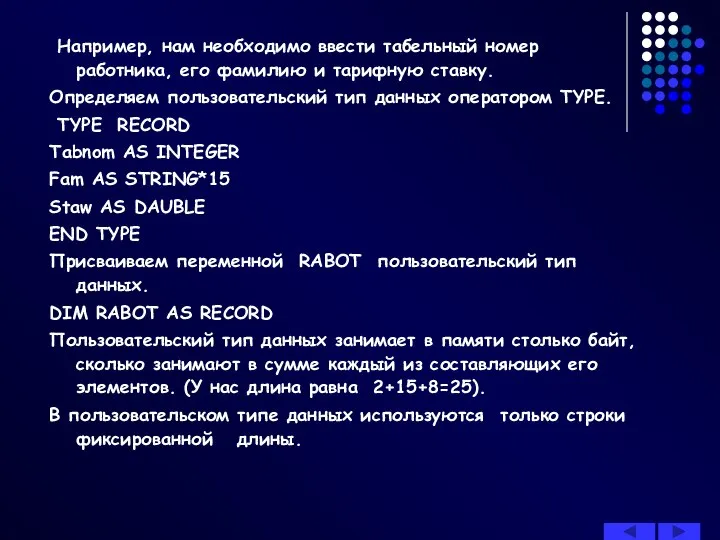 Например, нам необходимо ввести табельный номер работника, его фамилию и тарифную ставку.

Определяем пользовательский тип данных оператором TYPE.

TYPE RECORD

Tabnom AS INTEGER

Fam AS STRING*15

Staw AS DAUBLE

END TYPE

Присваиваем переменной RABOT пользовательский тип данных.

DIM RABOT AS RECORD

Пользовательский тип данных занимает в памяти столько байт, сколько занимают в сумме каждый из составляющих его элементов. (У нас длина равна 2+15+8=25).

В пользовательском типе данных используются только строки фиксированной длины.